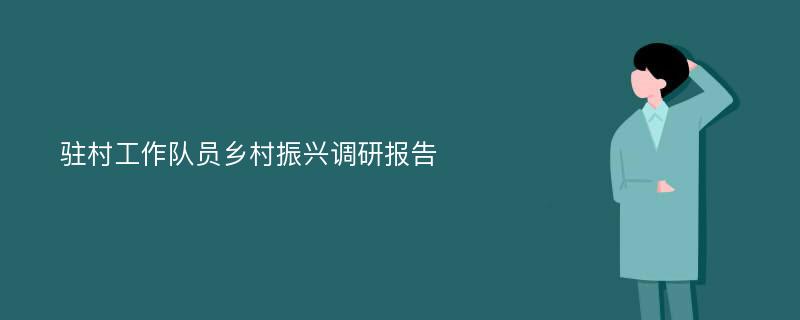 驻村工作队员乡村振兴调研报告